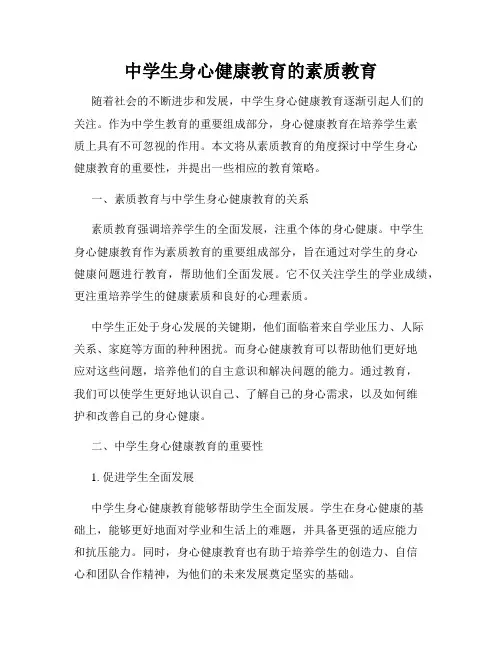 中学生身心健康教育的素质教育

随着社会的不断进步和发展，中学生身心健康教育逐渐引起人们的关注。作为中学生教育的重要组成部分，身心健康教育在培养学生素质上具有不可忽视的作用。本文将从素质教育的角度探讨中学生身心健康教育的重要性，并提出一些相应的教育策略。

一、素质教育与中学生身心健康教育的关系

素质教育强调培养学生的全面发展，注重个体的身心健康。中学生身心健康教育作为素质教育的重要组成部分，旨在通过对学生的身心健康问题进行教育，帮助他们全面发展。它不仅关注学生的学业成绩，更注重培养学生的健康素质和良好的心理素质。

中学生正处于身心发展的关键期，他们面临着来自学业压力、人际关系、家庭等方面的种种困扰。而身心健康教育可以帮助他们更好地应对这些问题，培养他们的自主意识和解决问题的能力。通过教育，我们可以使学生更好地认识自己、了解自己的身心需求，以及如何维护和改善自己的身心健康。

二、中学生身心健康教育的重要性

1. 促进学生全面发展

中学生身心健康教育能够帮助学生全面发展。学生在身心健康的基础上，能够更好地面对学业和生活上的难题，并具备更强的适应能力和抗压能力。同时，身心健康教育也有助于培养学生的创造力、自信心和团队合作精神，为他们的未来发展奠定坚实的基础。